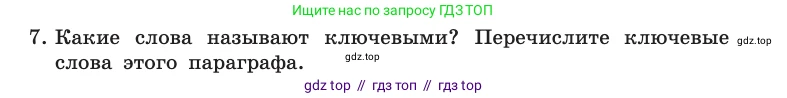 Ищите нас по запросу ГДЗ ТОП

7. Какие слова называют ключевыми? Перечислите ключевые gdz.top слова этого параграфа. gdz.top

gdz top // гдз топ // гдз top